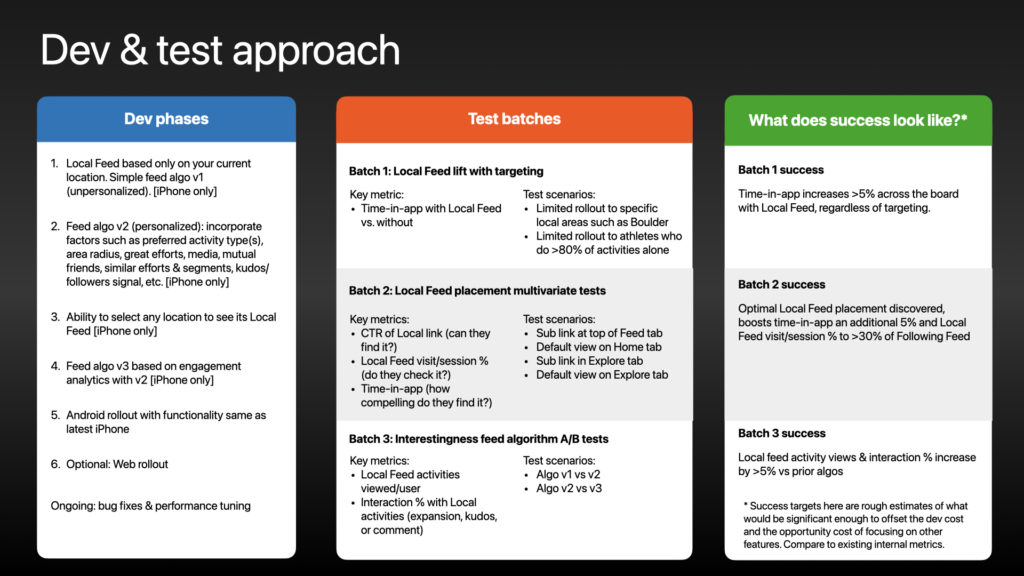 Dev & test approach

Dev phases

1. Local Feed based only on your current location. Simple feed algo v1 (unpersonalized). [iPhone only]

2. Feed algo v2 (personalized): incorporate factors such as preferred activity type(s), area radius, great efforts, media, mutual friends, similar efforts & segments, kudos/followers signal, etc. [iPhone only]

3. Ability to select any location to see its Local Feed [iPhone only]

4. Feed algo v3 based on engagement analytics with v2 [iPhone only]

5. Android rollout with functionality same as latest iPhone

6. Optional: Web rollout

Ongoing: bug fixes & performance tuning

Test batches

Batch 1: Local Feed lift with targeting

Key metric:
• Time-in-app with Local Feed vs. without

Test scenarios:
• Limited rollout to specific local areas such as Boulder
• Limited rollout to athletes who do >80% of activities alone

Batch 2: Local Feed placement multivariate tests

Key metrics:
• CTR of Local link (can they find it?)
• Local Feed visit/session % (do they check it?)
• Time-in-app (how compelling do they find it?)

Test scenarios:
• Sub link at top of Feed tab
• Default view on Home tab
• Sub link in Explore tab
• Default view on Explore tab

Batch 3: Interestingness feed algorithm A/B tests

Key metrics:
• Local Feed activities viewed/user
• Interaction % with Local activities (expansion, kudos, or comment)

Test scenarios:
• Algo v1 vs v2
• Algo v2 vs v3

What does success look like?*

Batch 1 success

Time-in-app increases >5% across the board with Local Feed, regardless of targeting.

Batch 2 success

Optimal Local Feed placement discovered, boosts time-in-app an additional 5% and Local Feed visit/session % to >30% of Following Feed

Batch 3 success

Local feed activity views & interaction % increase by >5% vs prior algos

* Success targets here are rough estimates of what would be significant enough to offset the dev cost and the opportunity cost of focusing on other features. Compare to existing internal metrics.